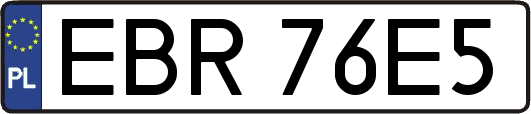 PL
EBR 76E5